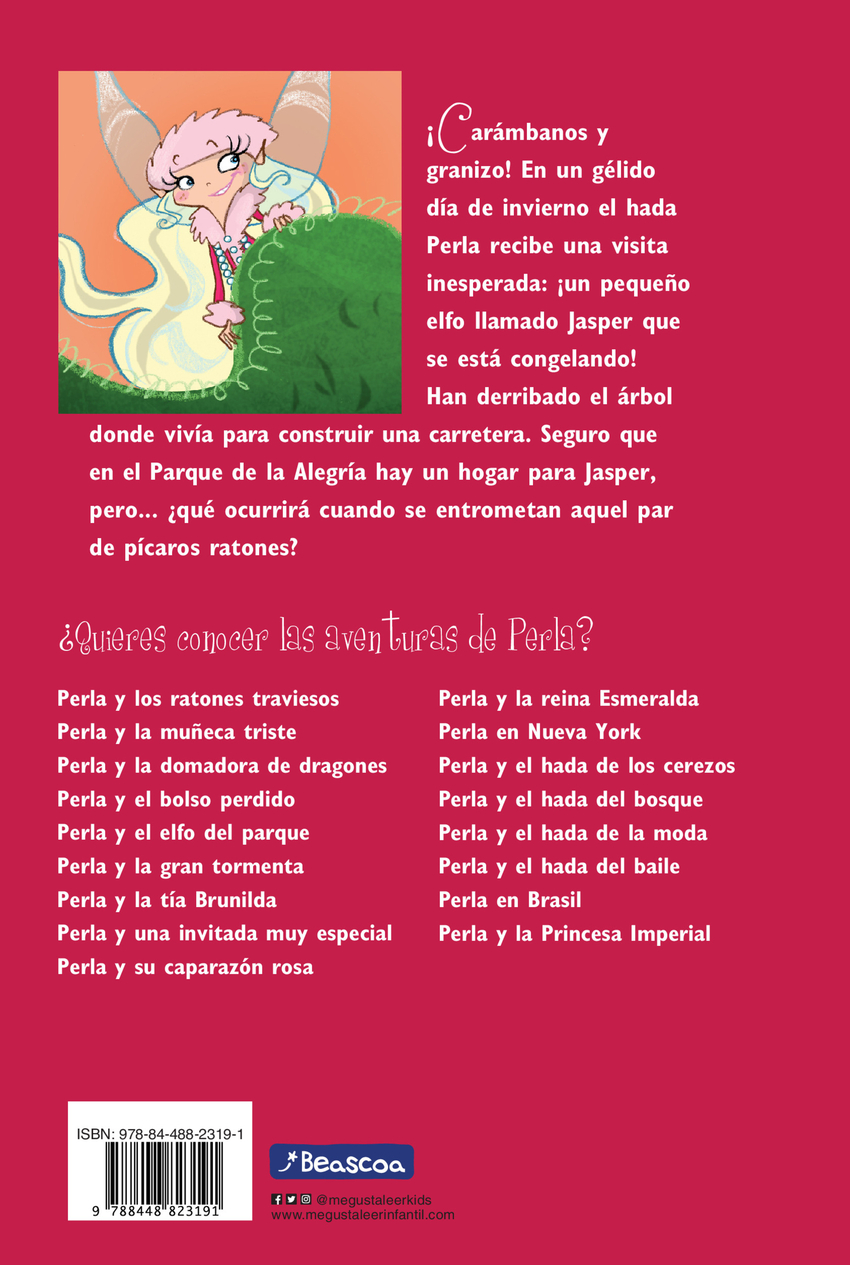 ¡Carámbanos y granizo! En un gélido día de invierno el hada Perla recibe una visita inesperada: ¡un pequeño elfo llamado Jasper que se está congelando! Han derribado el árbol donde vivía para construir una carretera. Seguro que en el Parque de la Alegría hay un hogar para Jasper, pero... ¿qué ocurrirá cuando se entrometan aquel par de pícaros ratones?

¿Quieres conocer las aventuras de Perla?

Perla y los ratones traviesos
Perla y la muñeca triste
Perla y la domadora de dragones
Perla y el bolso perdido
Perla y el elfo del parque
Perla y la gran tormenta
Perla y la tía Brunilda
Perla y una invitada muy especial
Perla y su caparazón rosa

Perla y la reina Esmeralda
Perla en Nueva York
Perla y el hada de los cerezos
Perla y el hada del bosque
Perla y el hada de la moda
Perla y el hada del baile
Perla en Brasil
Perla y la Princesa Imperial

ISBN: 978-84-488-2319-1
9 788448 823191

Beascoa

@megustaleerkids
www.megustaleerinfantil.com